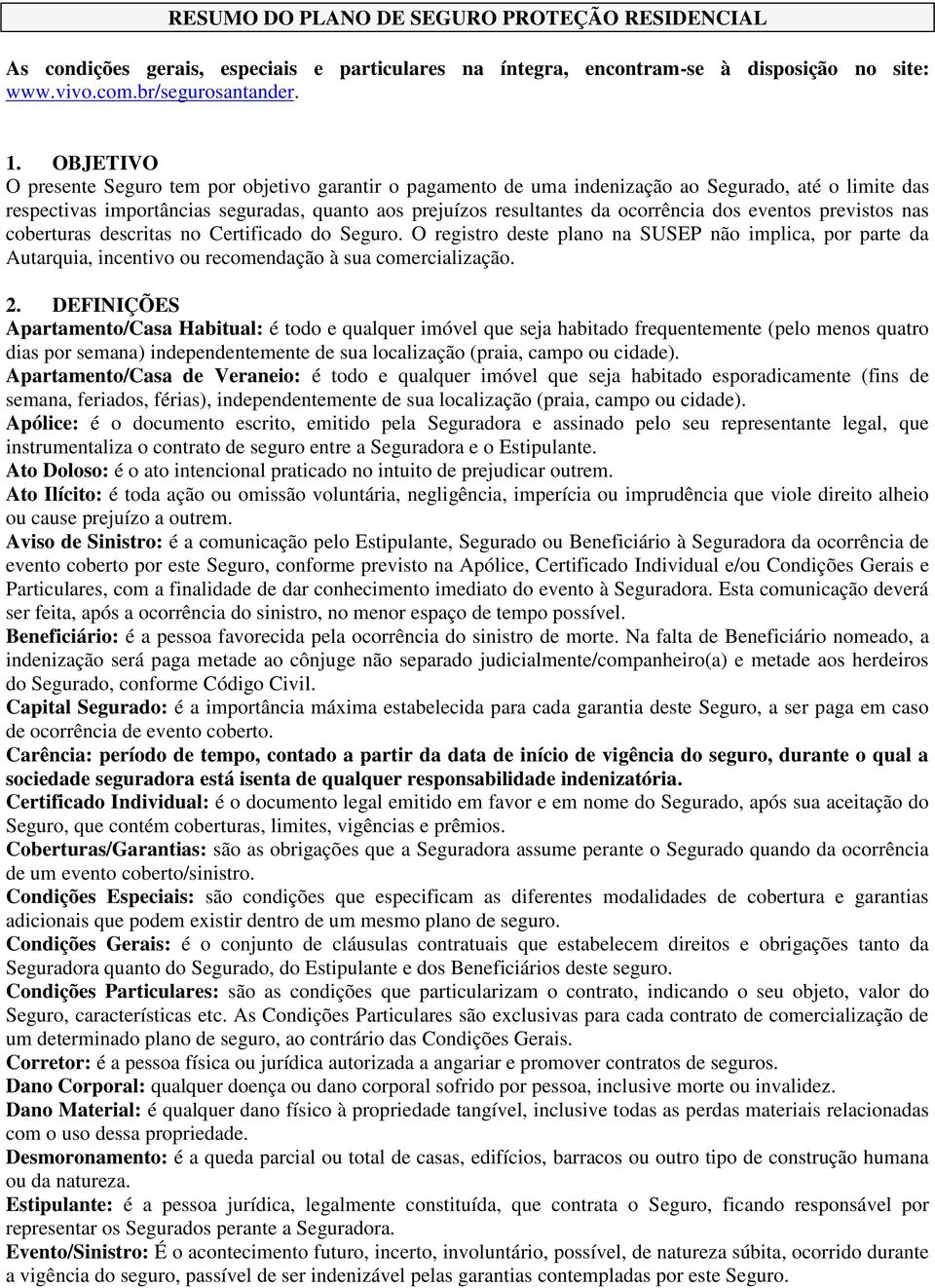 RESUMO DO PLANO DE SEGURO PROTEÇÃO RESIDENCIAL

As condições gerais, especiais e particulares na íntegra, encontram-se à disposição no site: www.vivo.com.br/segurosantander.

1. OBJETIVO
O presente Seguro tem por objetivo garantir o pagamento de uma indenização ao Segurado, até o limite das respectivas importâncias seguradas, quanto aos prejuízos resultantes da ocorrência dos eventos previstos nas coberturas descritas no Certificado do Seguro. O registro deste plano na SUSEP não implica, por parte da Autarquia, incentivo ou recomendação à sua comercialização.

2. DEFINIÇÕES
Apartamento/Casa Habitual: é todo e qualquer imóvel que seja habitado frequentemente (pelo menos quatro dias por semana) independentemente de sua localização (praia, campo ou cidade).
Apartamento/Casa de Veraneio: é todo e qualquer imóvel que seja habitado esporadicamente (fins de semana, feriados, férias), independentemente de sua localização (praia, campo ou cidade).
Apólice: é o documento escrito, emitido pela Seguradora e assinado pelo seu representante legal, que instrumentaliza o contrato de seguro entre a Seguradora e o Estipulante.
Ato Doloso: é o ato intencional praticado no intuito de prejudicar outrem.
Ato Ilícito: é toda ação ou omissão voluntária, negligência, imperícia ou imprudência que viole direito alheio ou cause prejuízo a outrem.
Aviso de Sinistro: é a comunicação pelo Estipulante, Segurado ou Beneficiário à Seguradora da ocorrência de evento coberto por este Seguro, conforme previsto na Apólice, Certificado Individual e/ou Condições Gerais e Particulares, com a finalidade de dar conhecimento imediato do evento à Seguradora. Esta comunicação deverá ser feita, após a ocorrência do sinistro, no menor espaço de tempo possível.
Beneficiário: é a pessoa favorecida pela ocorrência do sinistro de morte. Na falta de Beneficiário nomeado, a indenização será paga metade ao cônjuge não separado judicialmente/companheiro(a) e metade aos herdeiros do Segurado, conforme Código Civil.
Capital Segurado: é a importância máxima estabelecida para cada garantia deste Seguro, a ser paga em caso de ocorrência de evento coberto.
Carência: período de tempo, contado a partir da data de início de vigência do seguro, durante o qual a sociedade seguradora está isenta de qualquer responsabilidade indenizatória.
Certificado Individual: é o documento legal emitido em favor e em nome do Segurado, após sua aceitação do Seguro, que contém coberturas, limites, vigências e prêmios.
Coberturas/Garantias: são as obrigações que a Seguradora assume perante o Segurado quando da ocorrência de um evento coberto/sinistro.
Condições Especiais: são condições que especificam as diferentes modalidades de cobertura e garantias adicionais que podem existir dentro de um mesmo plano de seguro.
Condições Gerais: é o conjunto de cláusulas contratuais que estabelecem direitos e obrigações tanto da Seguradora quanto do Segurado, do Estipulante e dos Beneficiários deste seguro.
Condições Particulares: são as condições que particularizam o contrato, indicando o seu objeto, valor do Seguro, características etc. As Condições Particulares são exclusivas para cada contrato de comercialização de um determinado plano de seguro, ao contrário das Condições Gerais.
Corretor: é a pessoa física ou jurídica autorizada a angariar e promover contratos de seguros.
Dano Corporal: qualquer doença ou dano corporal sofrido por pessoa, inclusive morte ou invalidez.
Dano Material: é qualquer dano físico à propriedade tangível, inclusive todas as perdas materiais relacionadas com o uso dessa propriedade.
Desmoronamento: é a queda parcial ou total de casas, edifícios, barracos ou outro tipo de construção humana ou da natureza.
Estipulante: é a pessoa jurídica, legalmente constituída, que contrata o Seguro, ficando responsável por representar os Segurados perante a Seguradora.
Evento/Sinistro: É o acontecimento futuro, incerto, involuntário, possível, de natureza súbita, ocorrido durante a vigência do seguro, passível de ser indenizável pelas garantias contempladas por este Seguro.